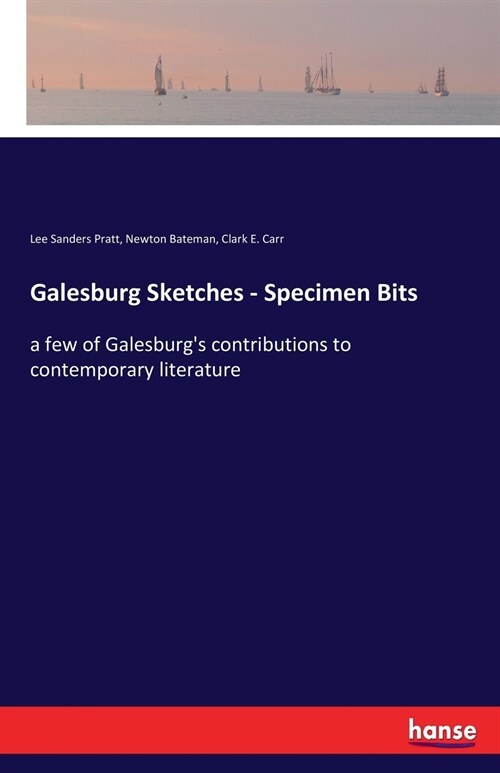 Lee Sanders Pratt, Newton Bateman, Clark E. Carr

Galesburg Sketches - Specimen Bits

a few of Galesburg's contributions to contemporary literature

hanse